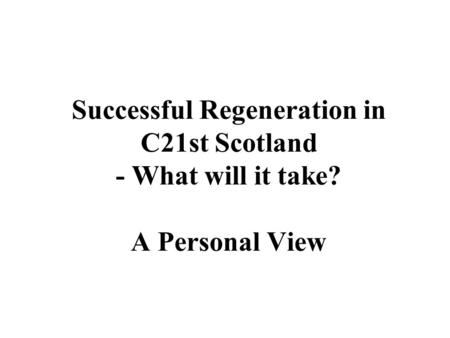 Successful Regeneration in C21st Scotland
- What will it take?

A Personal View